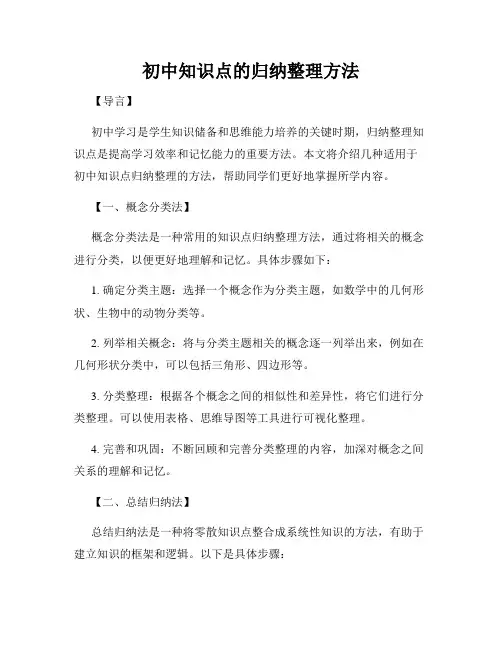 初中知识点的归纳整理方法

【导言】

初中学习是学生知识储备和思维能力培养的关键时期，归纳整理知识点是提高学习效率和记忆能力的重要方法。本文将介绍几种适用于初中知识点归纳整理的方法，帮助同学们更好地掌握所学内容。

【一、概念分类法】

概念分类法是一种常用的知识点归纳整理方法，通过将相关的概念进行分类，以便更好地理解和记忆。具体步骤如下：

1. 确定分类主题：选择一个概念作为分类主题，如数学中的几何形状、生物中的动物分类等。

2. 列举相关概念：将与分类主题相关的概念逐一列举出来，例如在几何形状分类中，可以包括三角形、四边形等。

3. 分类整理：根据各个概念之间的相似性和差异性，将它们进行分类整理。可以使用表格、思维导图等工具进行可视化整理。

4. 完善和巩固：不断回顾和完善分类整理的内容，加深对概念之间关系的理解和记忆。

【二、总结归纳法】

总结归纳法是一种将零散知识点整合成系统性知识的方法，有助于建立知识的框架和逻辑。以下是具体步骤：